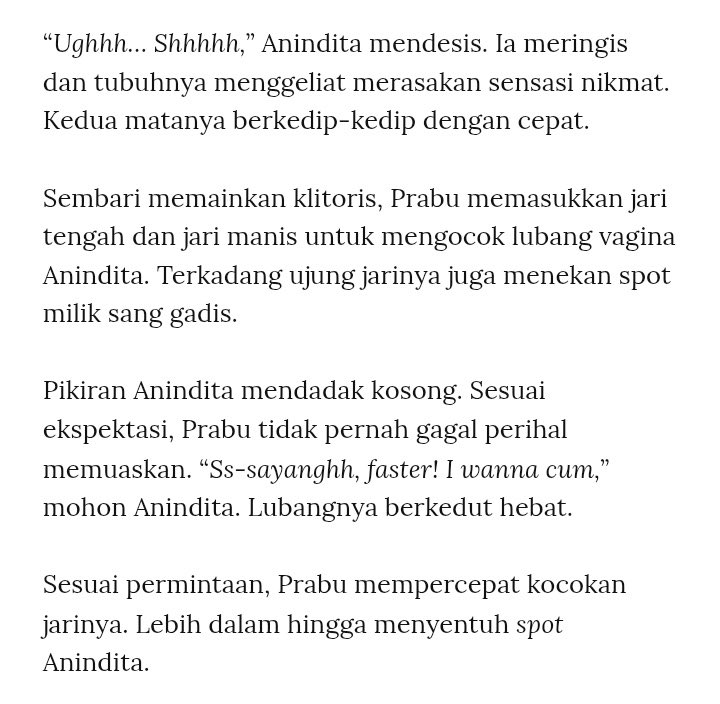 “Ughhh… Shhhhh,” Anindita mendesis. Ia meringis dan tubuhnya menggeliat merasakan sensasi nikmat. Kedua matanya berkedip-kedip dengan cepat.

Sembari memainkan klitoris, Prabu memasukkan jari tengah dan jari manis untuk mengocok lubang vagina Anindita. Terkadang ujung jarinya juga menekan spot milik sang gadis.

Pikiran Anindita mendadak kosong. Sesuai ekspektasi, Prabu tidak pernah gagal perihal memuaskan. “Ss-sayanghh, faster! I wanna cum,” mohon Anindita. Lubangnya berkedut hebat.

Sesuai permintaan, Prabu mempercepat kocokan jarinya. Lebih dalam hingga menyentuh spot Anindita.